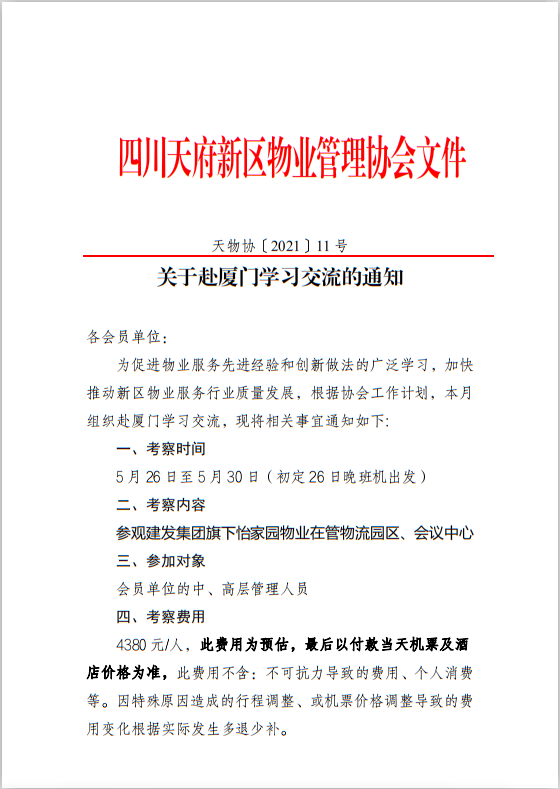 四川天府新区物业管理协会文件

天物协〔2021〕11号

关于赴厦门学习交流的通知

各会员单位：

为促进物业服务先进经验和创新做法的广泛学习，加快推动新区物业服务行业质量发展，根据协会工作计划，本月组织赴厦门学习交流，现将相关事宜通知如下：

一、考察时间

5月26日至5月30日（初定26日晚班机出发）

二、考察内容

参观建发集团旗下怡家园物业在管物流园区、会议中心

三、参加对象

会员单位的中、高层管理人员

四、考察费用

4380元/人，此费用为预估，最后以付款当天机票及酒店价格为准，此费用不含：不可抗力导致的费用、个人消费等。因特殊原因造成的行程调整、或机票价格调整导致的费用变化根据实际发生多退少补。